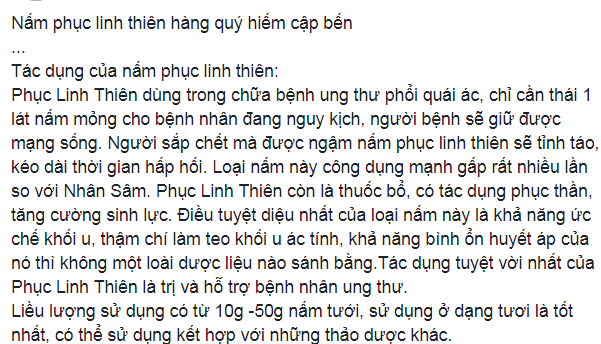 Nấm phục linh thiên hàng quý hiếm cập bến
...
Tác dụng của nấm phục linh thiên:
Phục Linh Thiên dùng trong chữa bệnh ung thư phổi quái ác, chỉ cần thái 1 lát nấm mỏng cho bệnh nhân đang nguy kịch, người bệnh sẽ giữ được mạng sống. Người sắp chết mà được ngậm nấm phục linh thiên sẽ tỉnh táo, kéo dài thời gian hấp hối. Loại nấm này công dụng mạnh gấp rất nhiều lần so với Nhân Sâm. Phục Linh Thiên còn là thuốc bổ, có tác dụng phục thần, tăng cường sinh lực. Điều tuyệt diệu nhất của loại nấm này là khả năng ức chế khối u, thậm chí làm teo khối u ác tính, khả năng bình ổn huyết áp của nó thì không một loài dược liệu nào sánh bằng.Tác dụng tuyệt vời nhất của Phục Linh Thiên là trị và hỗ trợ bệnh nhân ung thư.
Liều lượng sử dụng có từ 10g -50g nấm tươi, sử dụng ở dạng tươi là tốt nhất, có thể sử dụng kết hợp với những thảo dược khác.